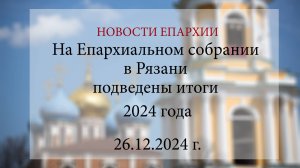 НОВОСТИ ЕПАРХИИ
На Епархиальном собрании в Рязани подведены итоги 2024 года

26.12.2024 г.